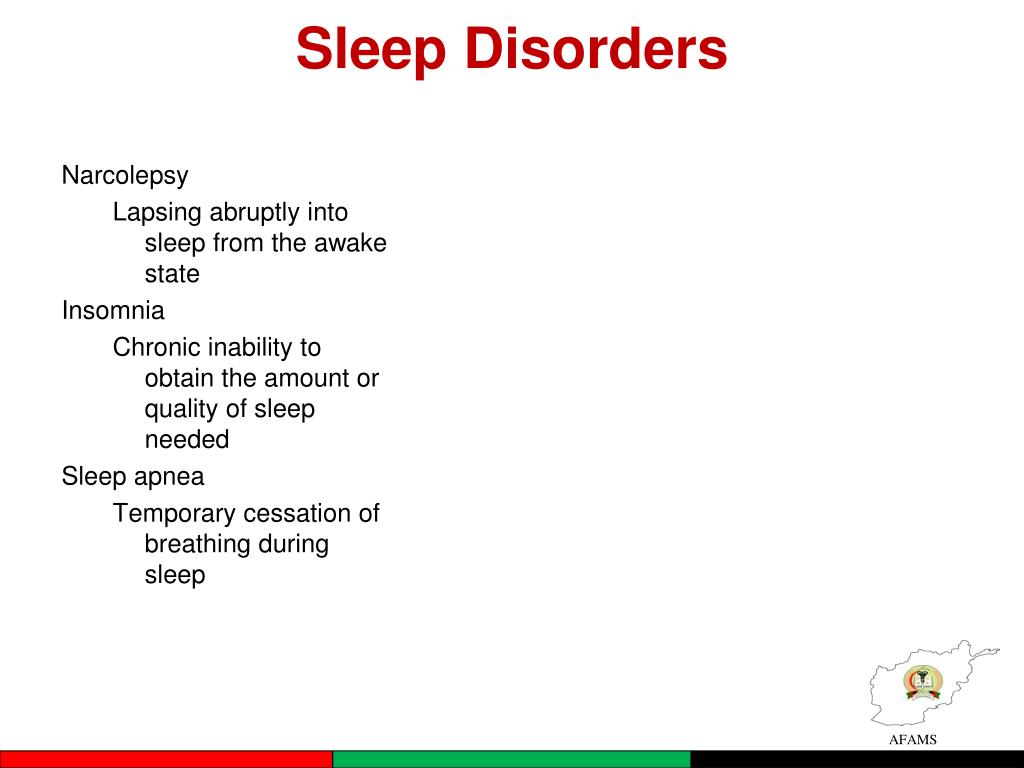 Sleep Disorders

Narcolepsy

Lapsing abruptly into sleep from the awake state

Insomnia

Chronic inability to obtain the amount or quality of sleep needed

Sleep apnea

Temporary cessation of breathing during sleep

AFAMS